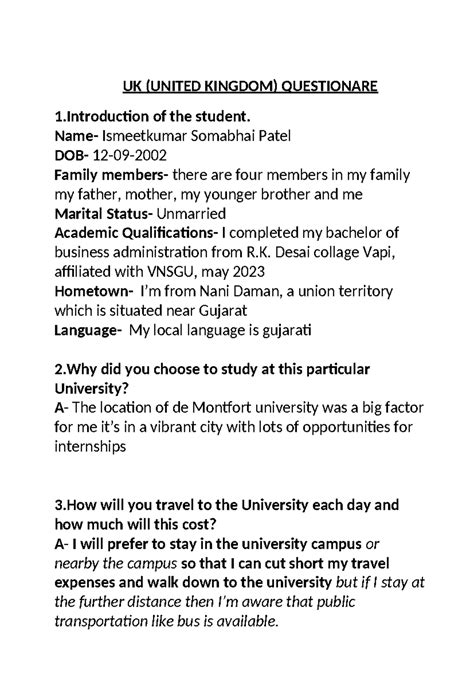 UK (UNITED KINGDOM) QUESTIONARE

1.Introduction of the student.
Name- Ismeetkumar Somabhai Patel
DOB- 12-09-2002
Family members- there are four members in my family my father, mother, my younger brother and me
Marital Status- Unmarried
Academic Qualifications- I completed my bachelor of business administration from R.K. Desai collage Vapi, affiliated with VNSGU, may 2023
Hometown- I'm from Nani Daman, a union territory which is situated near Gujarat
Language- My local language is gujarati

2.Why did you choose to study at this particular University?
A- The location of de Montfort university was a big factor for me it's in a vibrant city with lots of opportunities for internships

3.How will you travel to the University each day and how much will this cost?
A- I will prefer to stay in the university campus or nearby the campus so that I can cut short my travel expenses and walk down to the university but if I stay at the further distance then I'm aware that public transportation like bus is available.